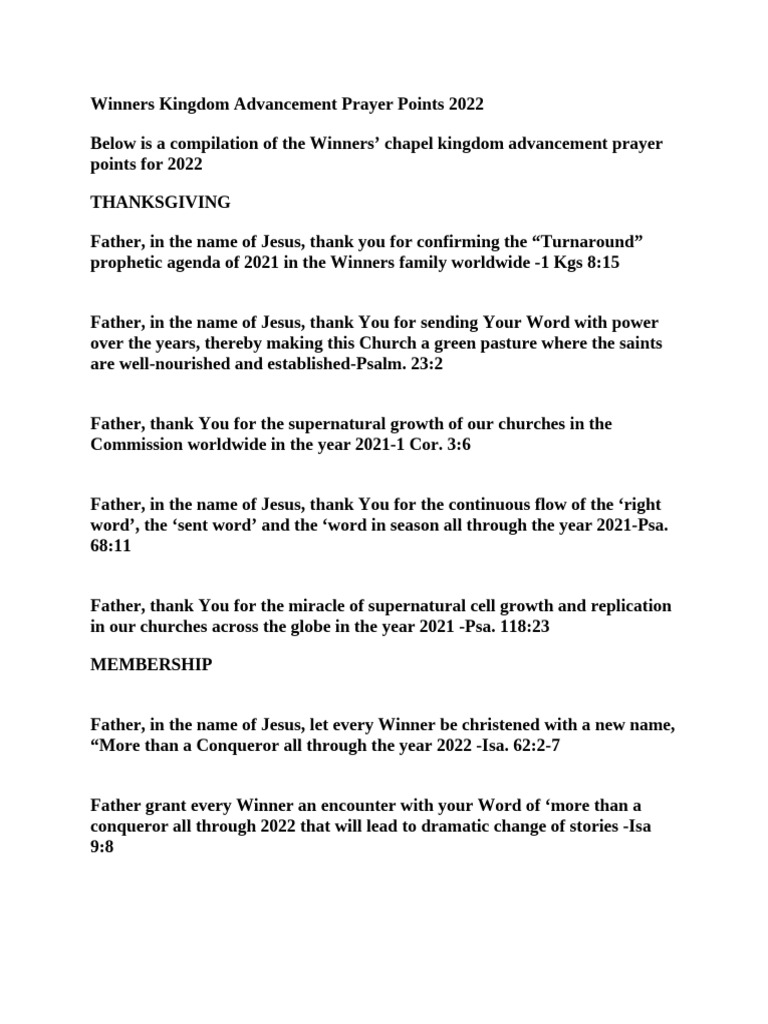 Winners Kingdom Advancement Prayer Points 2022

Below is a compilation of the Winners' chapel kingdom advancement prayer points for 2022

THANKSGIVING

Father, in the name of Jesus, thank you for confirming the "Turnaround" prophetic agenda of 2021 in the Winners family worldwide -1 Kgs 8:15

Father, in the name of Jesus, thank You for sending Your Word with power over the years, thereby making this Church a green pasture where the saints are well-nourished and established-Psalm. 23:2

Father, thank You for the supernatural growth of our churches in the Commission worldwide in the year 2021-1 Cor. 3:6

Father, in the name of Jesus, thank You for the continuous flow of the 'right word', the 'sent word' and the 'word in season all through the year 2021-Psa. 68:11

Father, thank You for the miracle of supernatural cell growth and replication in our churches across the globe in the year 2021 -Psa. 118:23

MEMBERSHIP

Father, in the name of Jesus, let every Winner be christened with a new name, "More than a Conqueror all through the year 2022 -Isa. 62:2-7

Father grant every Winner an encounter with your Word of 'more than a conqueror all through 2022 that will lead to dramatic change of stories -Isa 9:8